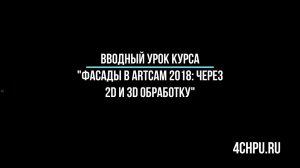 ВВОДНЫЙ УРОК КУРСА
"ФАСАДЫ В ARTCAM 2018: ЧЕРЕЗ 2D И 3D ОБРАБОТКУ"

4CHPU.RU